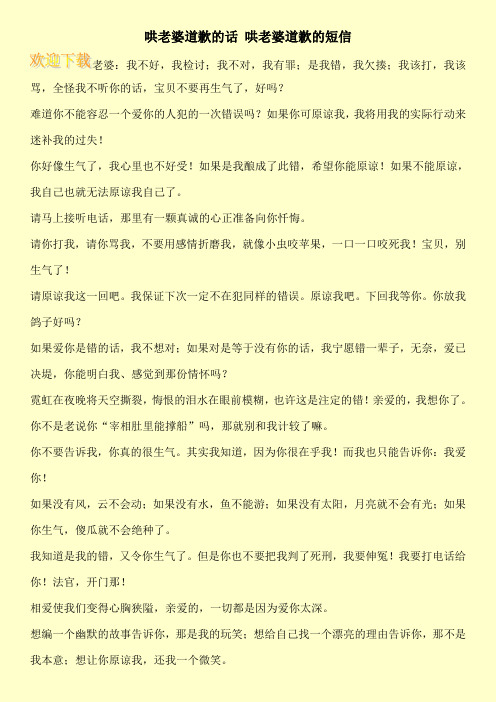 哄老婆道歉的话 哄老婆道歉的短信

欢迎下载

老婆：我不好，我检讨；我不对，我有罪；是我错，我欠揍；我该打，我该骂，全怪我不听你的话，宝贝不要再生气了，好吗？

难道你不能容忍一个爱你的人犯的一次错误吗？如果你可原谅我，我将用我的实际行动来迷补我的过失！

你好像生气了，我心里也不好受！如果是我酿成了此错，希望你能原谅！如果不能原谅，我自己也就无法原谅我自己了。

请马上接听电话，那里有一颗真诚的心正准备向你忏悔。

请你打我，请你骂我，不要用感情折磨我，就像小虫咬苹果，一口一口咬死我！宝贝，别生气了！

请原谅我这一回吧。我保证下次一定不在犯同样的错误。原谅我吧。下回我等你。你放我鸽子好吗？

如果爱你是错的话，我不想对；如果对是等于没有你的话，我宁愿错一辈子，无奈，爱已决堤，你能明白我、感觉到那份情怀吗？

霓虹在夜晚将天空撕裂，悔恨的泪水在眼前模糊，也许这是注定的错！亲爱的，我想你了。

你不是老说你“宰相肚里能撑船”吗，那就别和我计较了嘛。

你不要告诉我，你真的很生气。其实我知道，因为你很在乎我！而我也只能告诉你：我爱你！

如果没有风，云不会动；如果没有水，鱼不能游；如果没有太阳，月亮就不会有光；如果你生气，傻瓜就不会绝种了。

我知道是我的错，又令你生气了。但是你也不要把我判了死刑，我要伸冤！我要打电话给你！法官，开门那！

相爱使我们变得心胸狭隘，亲爱的，一切都是因为爱你太深。

想编一个幽默的故事告诉你，那是我的玩笑；想给自己找一个漂亮的理由告诉你，那不是我本意；想让你原谅我，还我一个微笑。